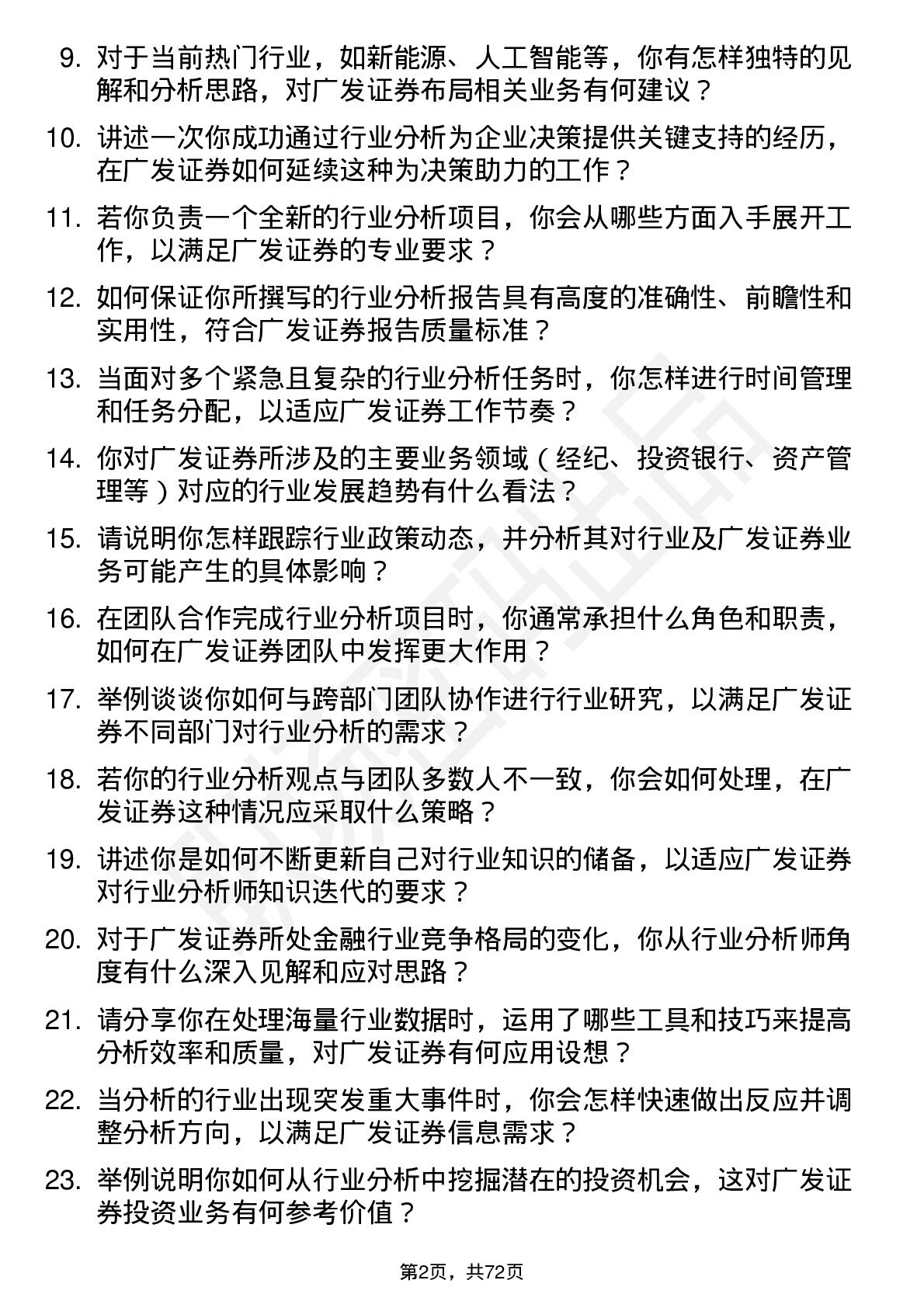 9. 对于当前热门行业，如新能源、人工智能等，你有怎样独特的见解和分析思路，对广发证券布局相关业务有何建议？

10. 讲述一次你成功通过行业分析为企业决策提供关键支持的经历，在广发证券如何延续这种为决策助力的工作？

11. 若你负责一个全新的行业分析项目，你会从哪些方面入手展开工作，以满足广发证券的专业要求？

12. 如何保证你所撰写的行业分析报告具有高度的准确性、前瞻性和实用性，符合广发证券报告质量标准？

13. 当面对多个紧急且复杂的行业分析任务时，你怎样进行时间管理和任务分配，以适应广发证券工作节奏？

14. 你对广发证券所涉及的主要业务领域（经纪、投资银行、资产管理等）对应的行业发展趋势有什么看法？

15. 请说明你怎样跟踪行业政策动态，并分析其对行业及广发证券业务可能产生的具体影响？

16. 在团队合作完成行业分析项目时，你通常承担什么角色和职责，如何在广发证券团队中发挥更大作用？

17. 举例谈谈你如何与跨部门团队协作进行行业研究，以满足广发证券不同部门对行业分析的需求？

18. 若你的行业分析观点与团队多数人不一致，你会如何处理，在广发证券这种情况应采取什么策略？

19. 讲述你是如何不断更新自己对行业知识的储备，以适应广发证券对行业分析师知识迭代的要求？

20. 对于广发证券所处金融行业竞争格局的变化，你从行业分析师角度有什么深入见解和应对思路？

21. 请分享你在处理海量行业数据时，运用了哪些工具和技巧来提高分析效率和质量，对广发证券有何应用设想？

22. 当分析的行业出现突发重大事件时，你会怎样快速做出反应并调整分析方向，以满足广发证券信息需求？

23. 举例说明你如何从行业分析中挖掘潜在的投资机会，这对广发证券投资业务有何参考价值？

第2页，共72页